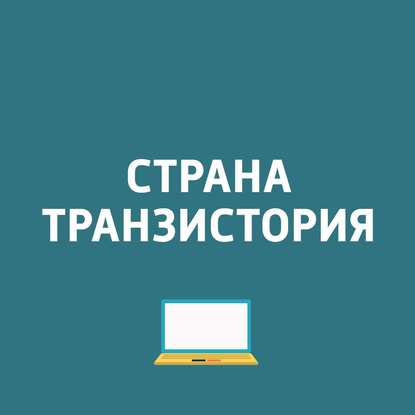 СТРАНА
ТРАНЗИСТОРИЯ